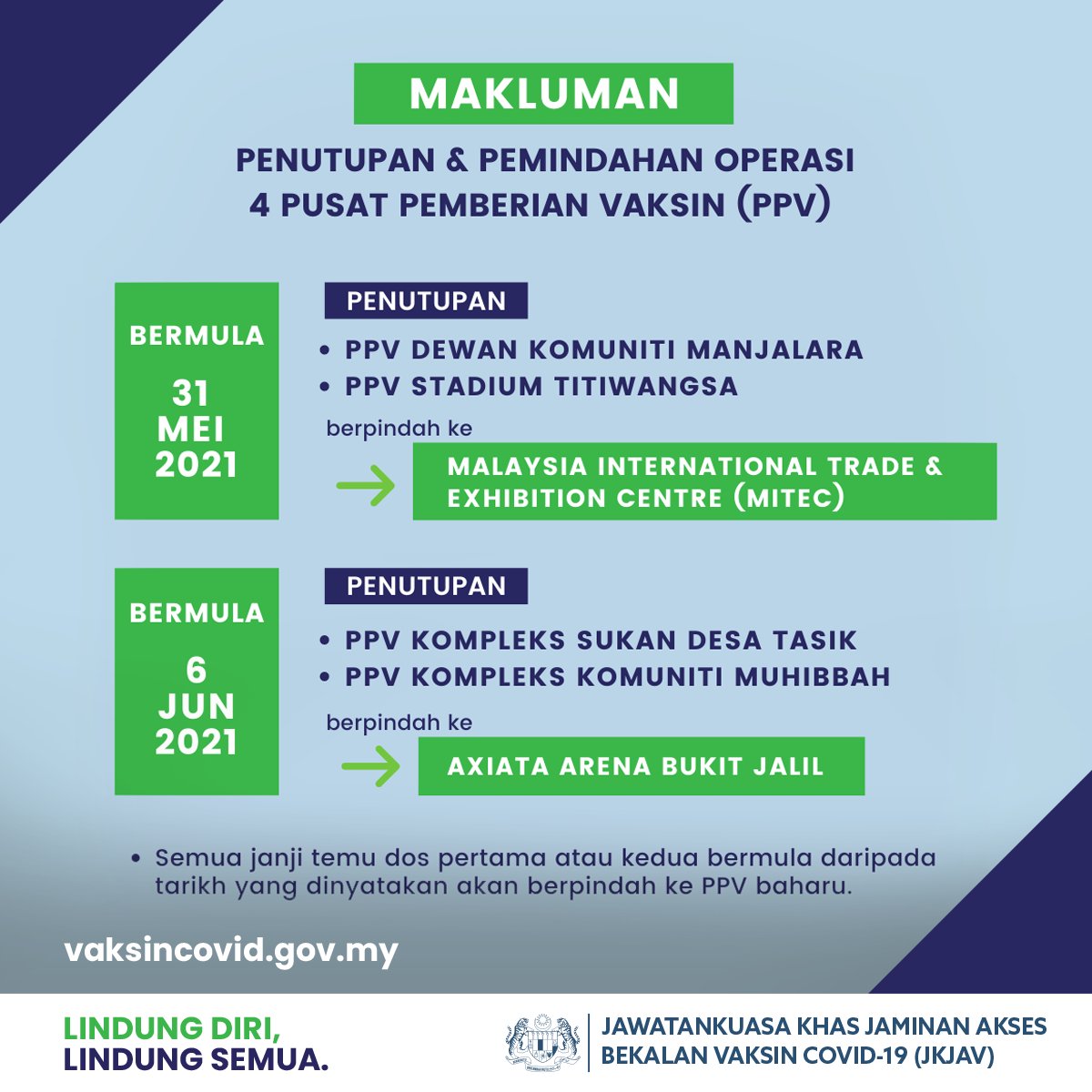 MAKLUMAN

PENUTUPAN & PEMINDAHAN OPERASI
4 PUSAT PEMBERIAN VAKSIN (PPV)

BERMULA
31
MEI
2021

PENUTUPAN
• PPV DEWAN KOMUNITI MANJALARA
• PPV STADIUM TITIWANGSA

berpindah ke

MALAYSIA INTERNATIONAL TRADE & EXHIBITION CENTRE (MITEC)

BERMULA
6
JUN
2021

PENUTUPAN
• PPV KOMPLEKS SUKAN DESA TASIK
• PPV KOMPLEKS KOMUNITI MUHIBBAH

berpindah ke

AXIATA ARENA BUKIT JALIL

• Semua janji temu dos pertama atau kedua bermula daripada tarikh yang dinyatakan akan berpindah ke PPV baharu.

vaksincovid.gov.my

LINDUNG DIRI,
LINDUNG SEMUA.

JAWATANKUASA KHAS JAMINAN AKSES
BEKALAN VAKSIN COVID-19 (JKJAV)